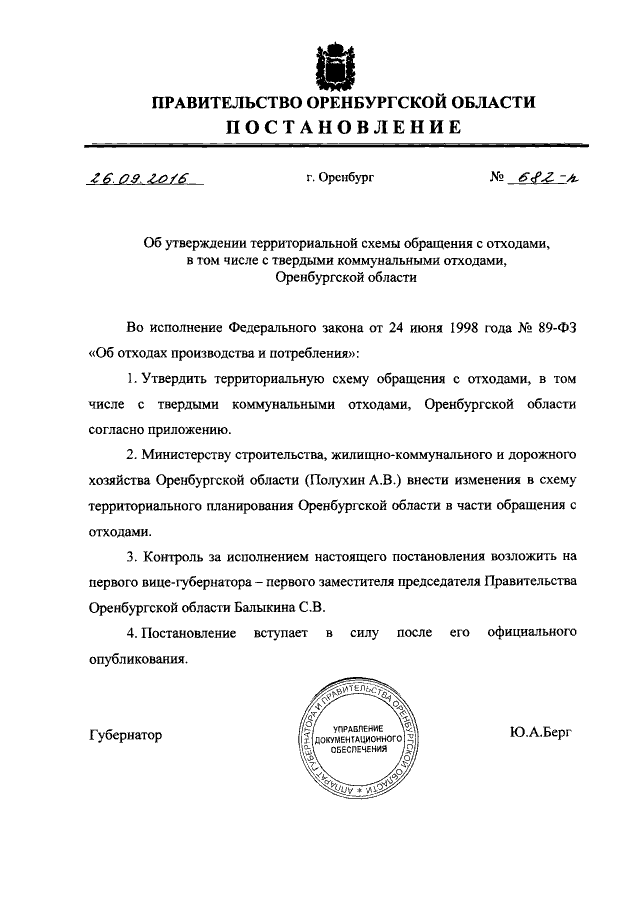 ПРАВИТЕЛЬСТВО ОРЕНБУРГСКОЙ ОБЛАСТИ
ПОСТАНОВЛЕНИЕ

26.09.2016 г. Оренбург № 682-п

Об утверждении территориальной схемы обращения с отходами, в том числе с твердыми коммунальными отходами, Оренбургской области

Во исполнение Федерального закона от 24 июня 1998 года № 89-ФЗ «Об отходах производства и потребления»:

1. Утвердить территориальную схему обращения с отходами, в том числе с твердыми коммунальными отходами, Оренбургской области согласно приложению.

2. Министерству строительства, жилищно-коммунального и дорожного хозяйства Оренбургской области (Полухин А.В.) внести изменения в схему территориального планирования Оренбургской области в части обращения с отходами.

3. Контроль за исполнением настоящего постановления возложить на первого вице-губернатора – первого заместителя председателя Правительства Оренбургской области Балыкина С.В.

4. Постановление вступает в силу после его официального опубликования.

Губернатор

АППАРАТ ГУБЕРНАТОРА И ПРАВИТЕЛЬСТВА ОРЕНБУРГСКОЙ ОБЛАСТИ
УПРАВЛЕНИЕ ДОКУМЕНТАЦИОННОГО ОБЕСПЕЧЕНИЯ

Ю.А.Берг